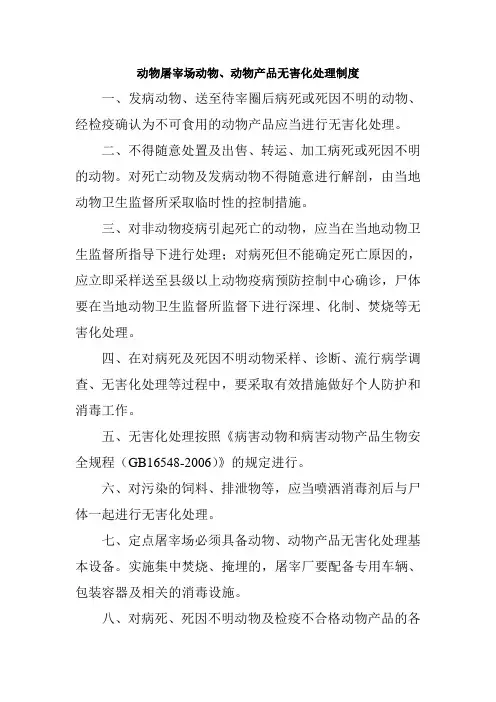 动物屠宰场动物、动物产品无害化处理制度

一、发病动物、送至待宰圈后病死或死因不明的动物、经检疫确认为不可食用的动物产品应当进行无害化处理。

二、不得随意处置及出售、转运、加工病死或死因不明的动物。对死亡动物及发病动物不得随意进行解剖，由当地动物卫生监督所采取临时性的控制措施。

三、对非动物疫病引起死亡的动物，应当在当地动物卫生监督所指导下进行处理；对病死但不能确定死亡原因的，应立即采样送至县级以上动物疫病预防控制中心确诊，尸体要在当地动物卫生监督所监督下进行深埋、化制、焚烧等无害化处理。

四、在对病死及死因不明动物采样、诊断、流行病学调查、无害化处理等过程中，要采取有效措施做好个人防护和消毒工作。

五、无害化处理按照《病害动物和病害动物产品生物安全规程（GB16548-2006）》的规定进行。

六、对污染的饲料、排泄物等，应当喷洒消毒剂后与尸体一起进行无害化处理。

七、定点屠宰场必须具备动物、动物产品无害化处理基本设备。实施集中焚烧、掩埋的，屠宰厂要配备专用车辆、包装容器及相关的消毒设施。

八、对病死、死因不明动物及检疫不合格动物产品的各